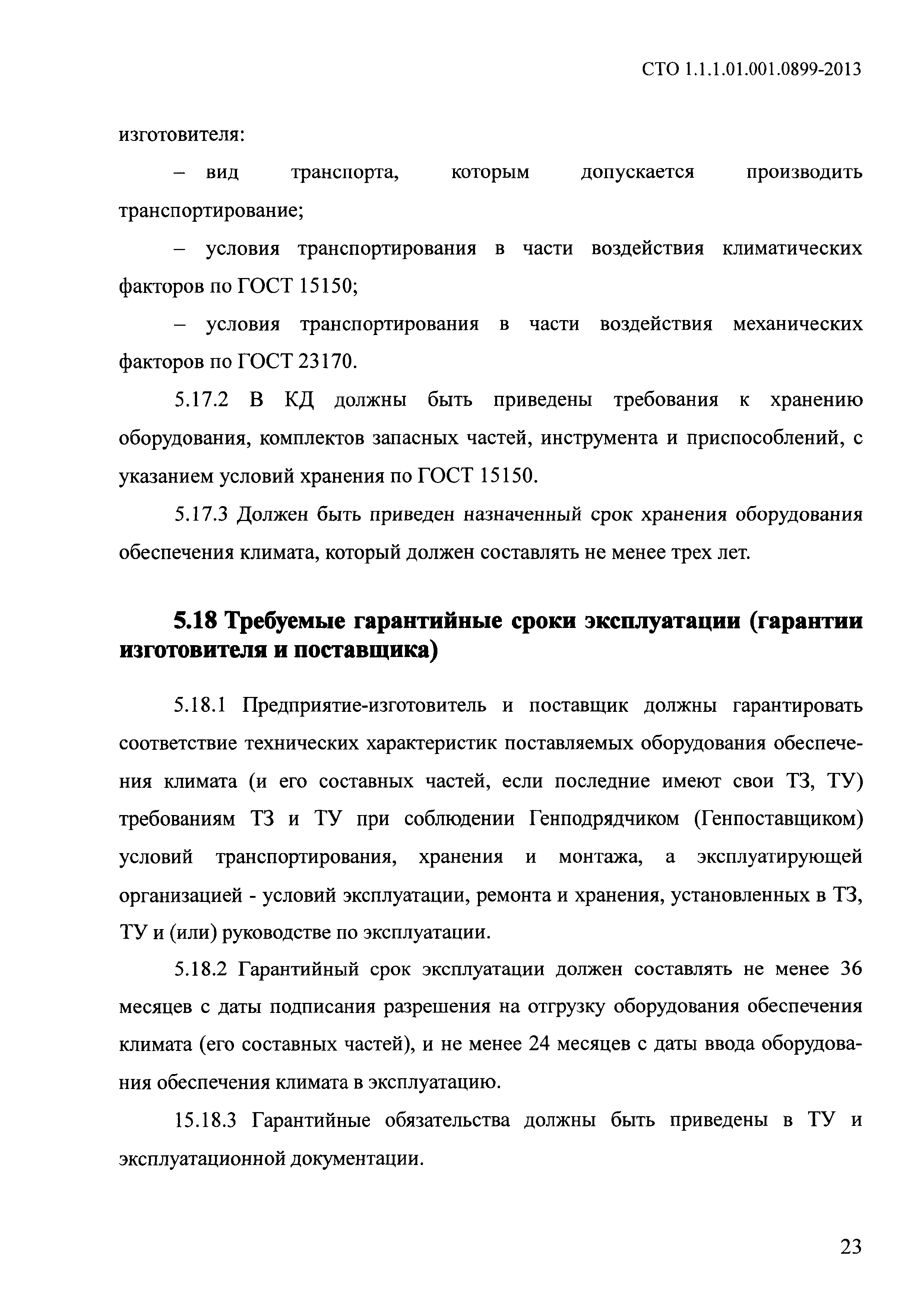 СТО 1.1.1.01.001.0899-2013

изготовителя:

– вид транспорта, которым допускается производить транспортирование;

– условия транспортирования в части воздействия климатических факторов по ГОСТ 15150;

– условия транспортирования в части воздействия механических факторов по ГОСТ 23170.

5.17.2 В КД должны быть приведены требования к хранению оборудования, комплектов запасных частей, инструмента и приспособлений, с указанием условий хранения по ГОСТ 15150.

5.17.3 Должен быть приведен назначенный срок хранения оборудования обеспечения климата, который должен составлять не менее трех лет.

5.18 Требуемые гарантийные сроки эксплуатации (гарантии изготовителя и поставщика)

5.18.1 Предприятие-изготовитель и поставщик должны гарантировать соответствие технических характеристик поставляемых оборудования обеспечения климата (и его составных частей, если последние имеют свои ТЗ, ТУ) требованиям ТЗ и ТУ при соблюдении Генподрядчиком (Генпоставщиком) условий транспортирования, хранения и монтажа, а эксплуатирующей организацией - условий эксплуатации, ремонта и хранения, установленных в ТЗ, ТУ и (или) руководстве по эксплуатации.

5.18.2 Гарантийный срок эксплуатации должен составлять не менее 36 месяцев с даты подписания разрешения на отгрузку оборудования обеспечения климата (его составных частей), и не менее 24 месяцев с даты ввода оборудования обеспечения климата в эксплуатацию.

15.18.3 Гарантийные обязательства должны быть приведены в ТУ и эксплуатационной документации.

23